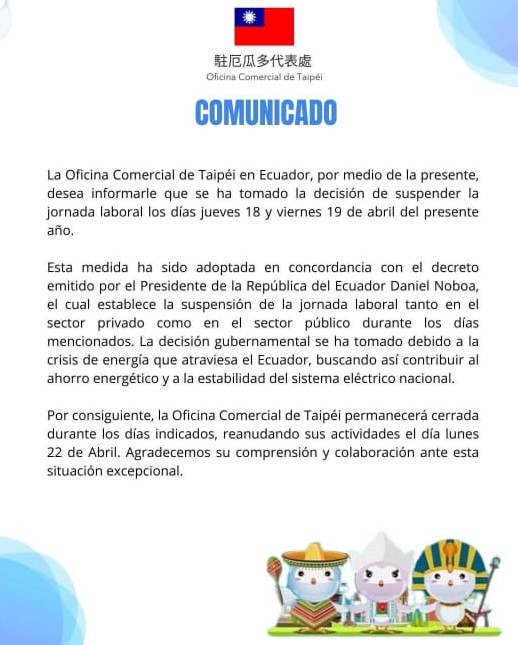 駐厄瓜多代表處
Oficina Comercial de Taipéi

COMUNICADO

La Oficina Comercial de Taipéi en Ecuador, por medio de la presente, desea informarle que se ha tomado la decisión de suspender la jornada laboral los días jueves 18 y viernes 19 de abril del presente año.

Esta medida ha sido adoptada en concordancia con el decreto emitido por el Presidente de la República del Ecuador Daniel Noboa, el cual establece la suspensión de la jornada laboral tanto en el sector privado como en el sector público durante los días mencionados. La decisión gubernamental se ha tomado debido a la crisis de energía que atraviesa el Ecuador, buscando así contribuir al ahorro energético y a la estabilidad del sistema eléctrico nacional.

Por consiguiente, la Oficina Comercial de Taipéi permanecerá cerrada durante los días indicados, reanudando sus actividades el día lunes 22 de Abril. Agradecemos su comprensión y colaboración ante esta situación excepcional.